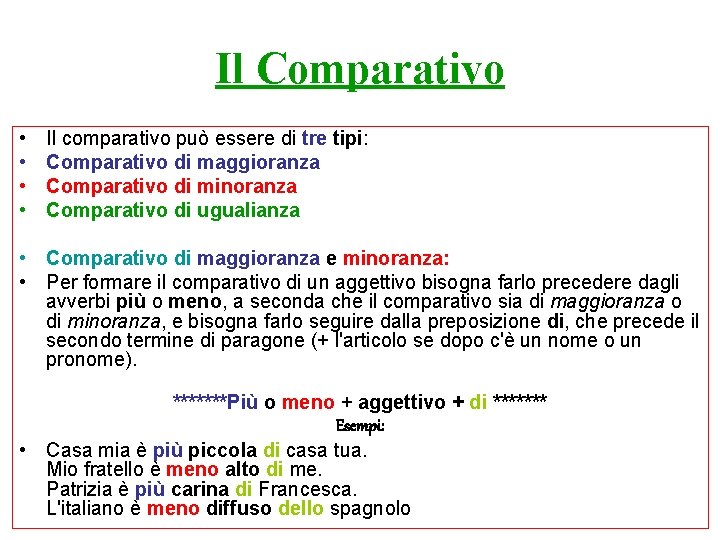 Il Comparativo

• Il comparativo può essere di tre tipi:
• Comparativo di maggioranza
• Comparativo di minoranza
• Comparativo di ugualianza

• Comparativo di maggioranza e minoranza:
• Per formare il comparativo di un aggettivo bisogna farlo precedere dagli avverbi più o meno, a seconda che il comparativo sia di maggioranza o di minoranza, e bisogna farlo seguire dalla preposizione di, che precede il secondo termine di paragone (+ l'articolo se dopo c'è un nome o un pronome).

*******Più o meno + aggettivo + di *******
Esempi:
• Casa mia è più piccola di casa tua.
Mio fratello è meno alto di me.
Patrizia è più carina di Francesca.
L'italiano è meno diffuso dello spagnolo